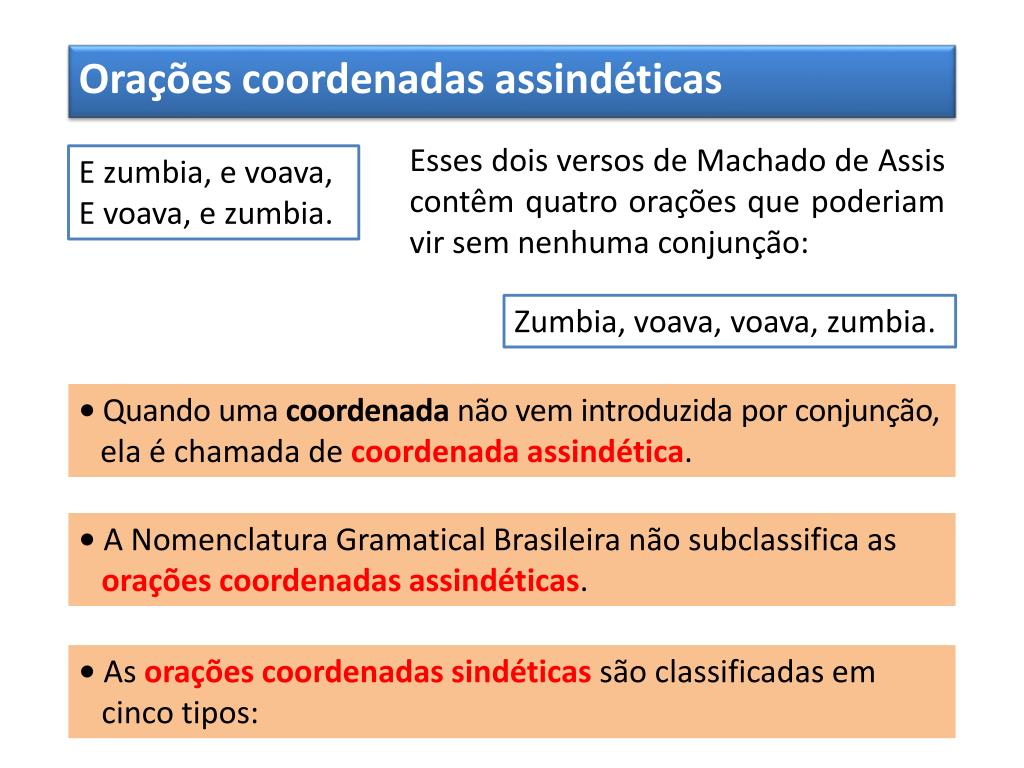 Orações coordenadas assindéticas

E zumbia, e voava,
E voava, e zumbia.

Esses dois versos de Machado de Assis contêm quatro orações que poderiam vir sem nenhuma conjunção:

Zumbia, voava, voava, zumbia.

• Quando uma coordenada não vem introduzida por conjunção, ela é chamada de coordenada assindética.

• A Nomenclatura Gramatical Brasileira não subclassifica as orações coordenadas assindéticas.

• As orações coordenadas sindéticas são classificadas em cinco tipos: